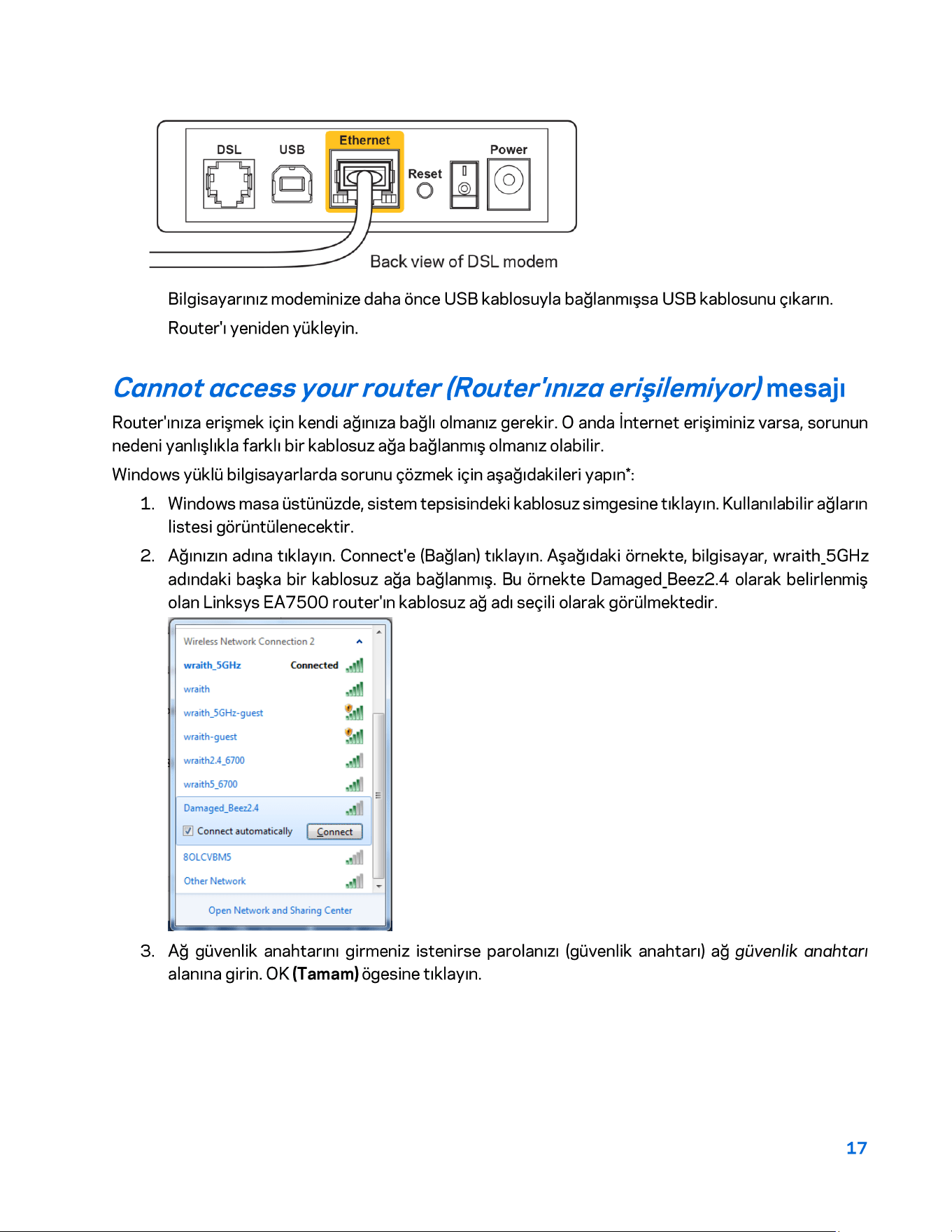 DSL
USB
Ethernet
Reset
Power
Back view of DSL modem

Bilgisayarınız modeminize daha önce USB kablosuyla bağlanmışsa USB kablosunu çıkarın.

Router'ı yeniden yükleyin.

Cannot access your router (Router'ınıza erişilemiyor) mesajı

Router'ınıza erişmek için kendi ağınıza bağlı olmanız gerekir. O anda İnternet erişiminiz varsa, sorunun nedeni yanlışlıkla farklı bir kablosuz ağa bağlanmış olmanız olabilir.

Windows yüklü bilgisayarlarda sorunu çözmek için aşağıdakileri yapın*:

1. Windows masa üstünüzde, sistem tepsisindeki kablosuz simgesine tıklayın. Kullanılabilir ağların listesi görüntülenecektir.

2. Ağınızın adına tıklayın. Connect'e (Bağlan) tıklayın. Aşağıdaki örnekte, bilgisayar, wraith_5GHz adındaki başka bir kablosuz ağa bağlanmış. Bu örnekte Damaged_Beez2.4 olarak belirlenmiş olan Linksys EA7500 router'ın kablosuz ağ adı seçili olarak görülmektedir.

Wireless Network Connection 2
wraith_5GHz Connected
wraith
wraith_5GHz-guest
wraith-guest
wraith2.4_6700
wraith5_6700
Damaged_Beez2.4
☑ Connect automatically Connect
8OLCVBM5
Other Network
Open Network and Sharing Center

3. Ağ güvenlik anahtarını girmeniz istenirse parolanızı (güvenlik anahtarı) ağ güvenlik anahtarı alanına girin. OK (Tamam) ögesine tıklayın.

17